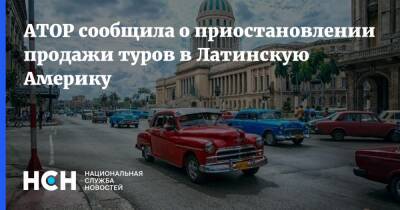 АТОР сообщила о приостановлении продажи туров в Латинскую Америку

НСН
НАЦИОНАЛЬНАЯ
СЛУЖБА
НОВОСТЕЙ